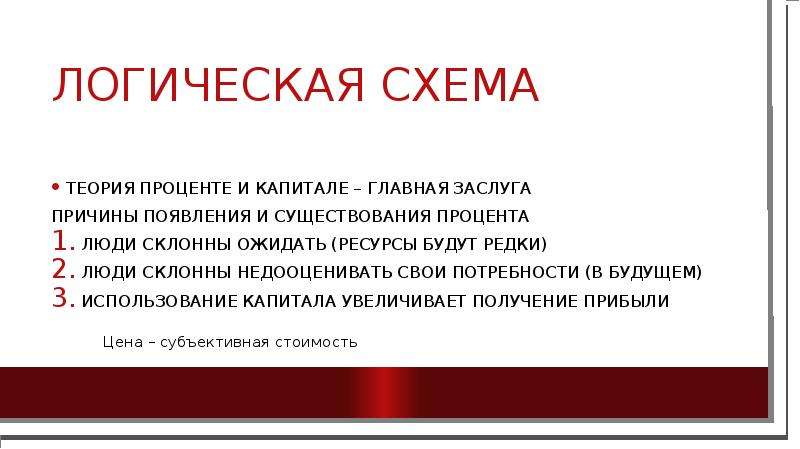 ЛОГИЧЕСКАЯ СХЕМА

• ТЕОРИЯ ПРОЦЕНТЕ И КАПИТАЛЕ – ГЛАВНАЯ ЗАСЛУГА
ПРИЧИНЫ ПОЯВЛЕНИЯ И СУЩЕСТВОВАНИЯ ПРОЦЕНТА
1. ЛЮДИ СКЛОННЫ ОЖИДАТЬ (РЕСУРСЫ БУДУТ РЕДКИ)
2. ЛЮДИ СКЛОННЫ НЕДООЦЕНИВАТЬ СВОИ ПОТРЕБНОСТИ (В БУДУЩЕМ)
3. ИСПОЛЬЗОВАНИЕ КАПИТАЛА УВЕЛИЧИВАЕТ ПОЛУЧЕНИЕ ПРИБЫЛИ

Цена – субъективная стоимость